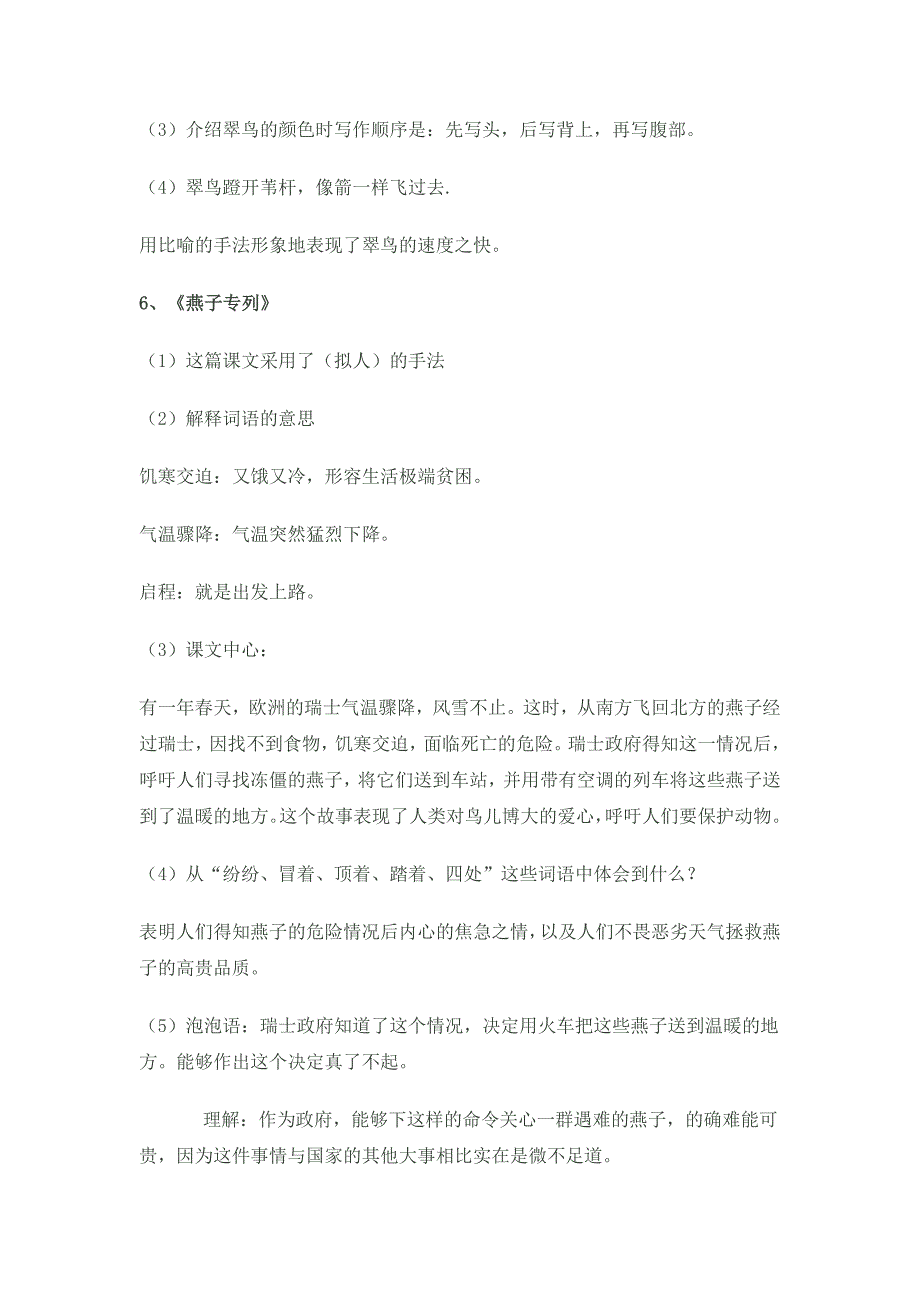 （3）介绍翠鸟的颜色时写作顺序是：先写头，后写背上，再写腹部。

（4）翠鸟蹬开苇杆，像箭一样飞过去.

用比喻的手法形象地表现了翠鸟的速度之快。

6、《燕子专列》

（1）这篇课文采用了（拟人）的手法

（2）解释词语的意思

饥寒交迫：又饿又冷，形容生活极端贫困。

气温骤降：气温突然猛烈下降。

启程：就是出发上路。

（3）课文中心：

有一年春天，欧洲的瑞士气温骤降，风雪不止。这时，从南方飞回北方的燕子经过瑞士，因找不到食物，饥寒交迫，面临死亡的危险。瑞士政府得知这一情况后，呼吁人们寻找冻僵的燕子，将它们送到车站，并用带有空调的列车将这些燕子送到了温暖的地方。这个故事表现了人类对鸟儿博大的爱心，呼吁人们要保护动物。

（4）从“纷纷、冒着、顶着、踏着、四处”这些词语中体会到什么？

表明人们得知燕子的危险情况后内心的焦急之情，以及人们不畏恶劣天气拯救燕子的高贵品质。

（5）泡泡语：瑞士政府知道了这个情况，决定用火车把这些燕子送到温暖的地方。能够作出这个决定真了不起。

理解：作为政府，能够下这样的命令关心一群遇难的燕子，的确难能可贵，因为这件事情与国家的其他大事相比实在是微不足道。